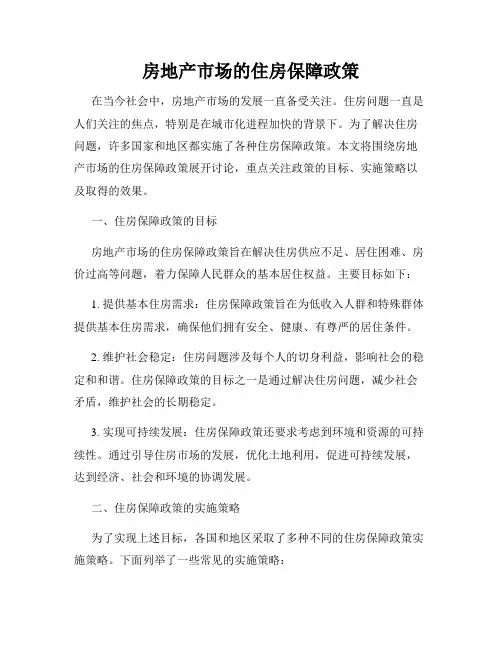 房地产市场的住房保障政策

在当今社会中，房地产市场的发展一直备受关注。住房问题一直是人们关注的焦点，特别是在城市化进程加快的背景下。为了解决住房问题，许多国家和地区都实施了各种住房保障政策。本文将围绕房地产市场的住房保障政策展开讨论，重点关注政策的目标、实施策略以及取得的效果。

一、住房保障政策的目标

房地产市场的住房保障政策旨在解决住房供应不足、居住困难、房价过高等问题，着力保障人民群众的基本居住权益。主要目标如下：

1. 提供基本住房需求：住房保障政策旨在为低收入人群和特殊群体提供基本住房需求，确保他们拥有安全、健康、有尊严的居住条件。

2. 维护社会稳定：住房问题涉及每个人的切身利益，影响社会的稳定和和谐。住房保障政策的目标之一是通过解决住房问题，减少社会矛盾，维护社会的长期稳定。

3. 实现可持续发展：住房保障政策还要求考虑到环境和资源的可持续性。通过引导住房市场的发展，优化土地利用，促进可持续发展，达到经济、社会和环境的协调发展。

二、住房保障政策的实施策略

为了实现上述目标，各国和地区采取了多种不同的住房保障政策实施策略。下面列举了一些常见的实施策略：